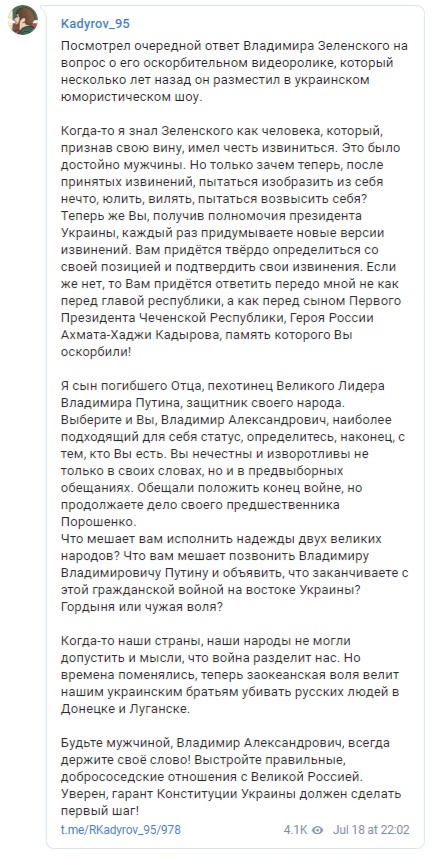 Kadyrov_95

Посмотрел очередной ответ Владимира Зеленского на вопрос о его оскорбительном видеоролике, который несколько лет назад он разместил в украинском юмористическом шоу.

Когда-то я знал Зеленского как человека, который, признав свою вину, имел честь извиниться. Это было достойно мужчины. Но только зачем теперь, после принятых извинений, пытаться изобразить из себя нечто, юлить, вилять, пытаться возвысить себя? Теперь же Вы, получив полномочия президента Украины, каждый раз придумываете новые версии извинений. Вам придётся твёрдо определиться со своей позицией и подтвердить свои извинения. Если же нет, то Вам придётся ответить передо мной не как перед главой республики, а как перед сыном Первого Президента Чеченской Республики, Героя России Ахмата-Хаджи Кадырова, память которого Вы оскорбили!

Я сын погибшего Отца, пехотинец Великого Лидера Владимира Путина, защитник своего народа. Выберите и Вы, Владимир Александрович, наиболее подходящий для себя статус, определитесь, наконец, с тем, кто Вы есть. Вы нечестны и изворотливы не только в своих словах, но и в предвыборных обещаниях. Обещали положить конец войне, но продолжаете дело своего предшественника Порошенко.
Что мешает вам исполнить надежды двух великих народов? Что вам мешает позвонить Владимиру Владимировичу Путину и объявить, что заканчиваете с этой гражданской войной на востоке Украины? Гордыня или чужая воля?

Когда-то наши страны, наши народы не могли допустить и мысли, что война разделит нас. Но времена поменялись, теперь заокеанская воля велит нашим украинским братьям убивать русских людей в Донецке и Луганске.

Будьте мужчиной, Владимир Александрович, всегда держите своё слово! Выстройте правильные, добрососедские отношения с Великой Россией. Уверен, гарант Конституции Украины должен сделать первый шаг!

t.me/RKadyrov_95/978 4.1K Jul 18 at 22:02